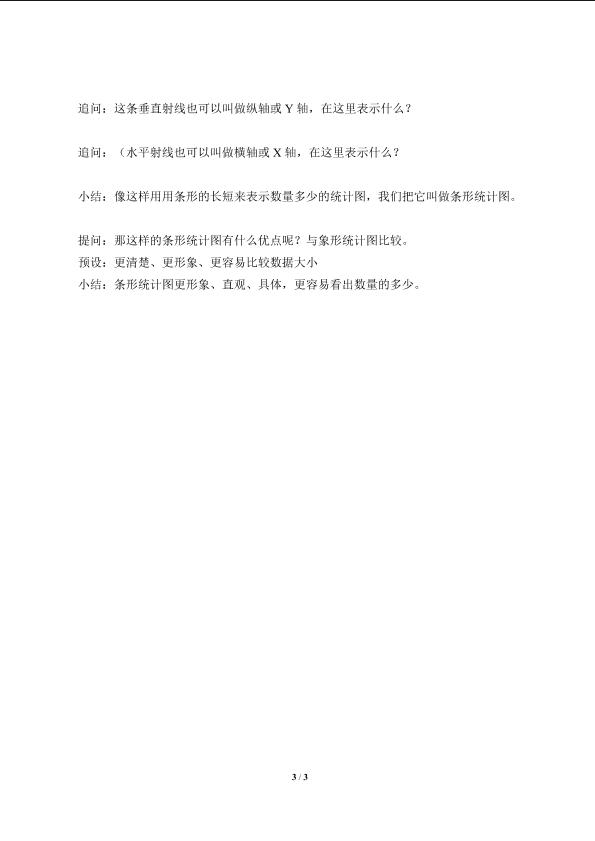 追问：这条垂直射线也可以叫做纵轴或 Y 轴，在这里表示什么？

追问：（水平射线也可以叫做横轴或 X 轴，在这里表示什么？

小结：像这样用用条形的长短来表示数量多少的统计图，我们把它叫做条形统计图。

提问：那这样的条形统计图有什么优点呢？与象形统计图比较。
预设：更清楚、更形象、更容易比较数据大小
小结：条形统计图更形象、直观、具体，更容易看出数量的多少。

3 / 3